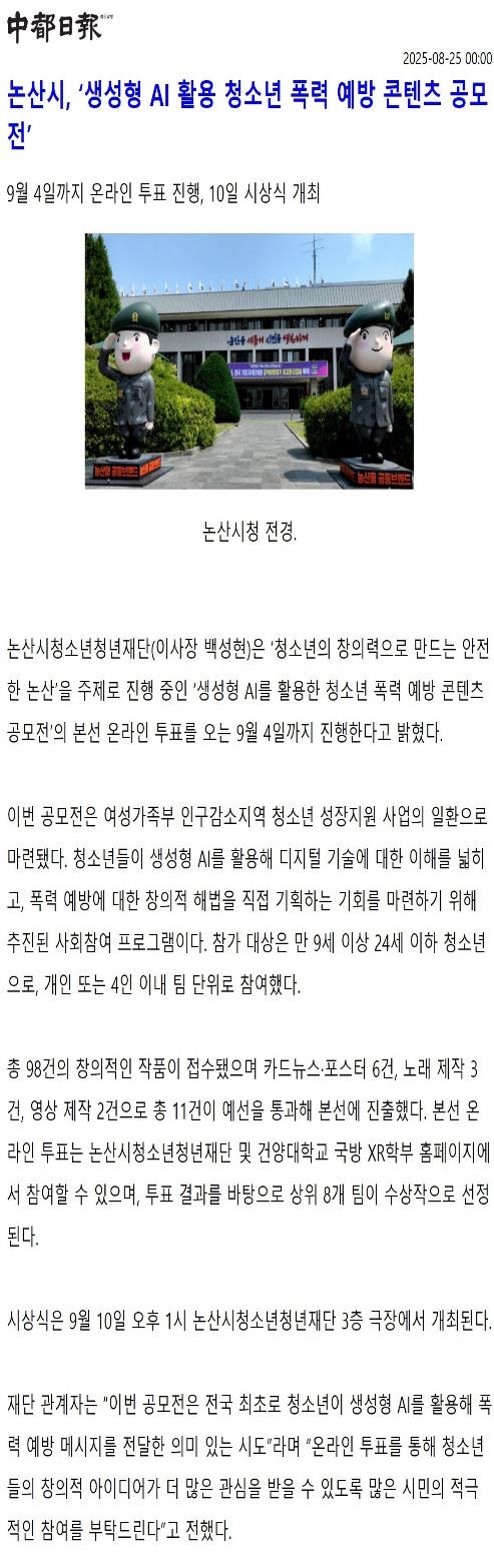 中都日報

2025-08-25 00:00

논산시, '생성형 AI 활용 청소년 폭력 예방 콘텐츠 공모전'

9월 4일까지 온라인 투표 진행, 10일 시상식 개최

논산시청 전경.

논산시청소년청년재단(이사장 백성현)은 '청소년의 창의력으로 만드는 안전한 논산'을 주제로 진행 중인 '생성형 AI를 활용한 청소년 폭력 예방 콘텐츠 공모전'의 본선 온라인 투표를 오는 9월 4일까지 진행한다고 밝혔다.

이번 공모전은 여성가족부 인구감소지역 청소년 성장지원 사업의 일환으로 마련됐다. 청소년들이 생성형 AI를 활용해 디지털 기술에 대한 이해를 넓히고, 폭력 예방에 대한 창의적 해법을 직접 기획하는 기회를 마련하기 위해 추진된 사회참여 프로그램이다. 참가 대상은 만 9세 이상 24세 이하 청소년으로, 개인 또는 4인 이내 팀 단위로 참여했다.

총 98건의 창의적인 작품이 접수됐으며 카드뉴스·포스터 6건, 노래 제작 3건, 영상 제작 2건으로 총 11건이 예선을 통과해 본선에 진출했다. 본선 온라인 투표는 논산시청소년청년재단 및 건양대학교 국방 XR학부 홈페이지에서 참여할 수 있으며, 투표 결과를 바탕으로 상위 8개 팀이 수상작으로 선정된다.

시상식은 9월 10일 오후 1시 논산시청소년청년재단 3층 극장에서 개최된다.

재단 관계자는 "이번 공모전은 전국 최초로 청소년이 생성형 AI를 활용해 폭력 예방 메시지를 전달한 의미 있는 시도"라며 "온라인 투표를 통해 청소년들의 창의적 아이디어가 더 많은 관심을 받을 수 있도록 많은 시민의 적극적인 참여를 부탁드린다"고 전했다.